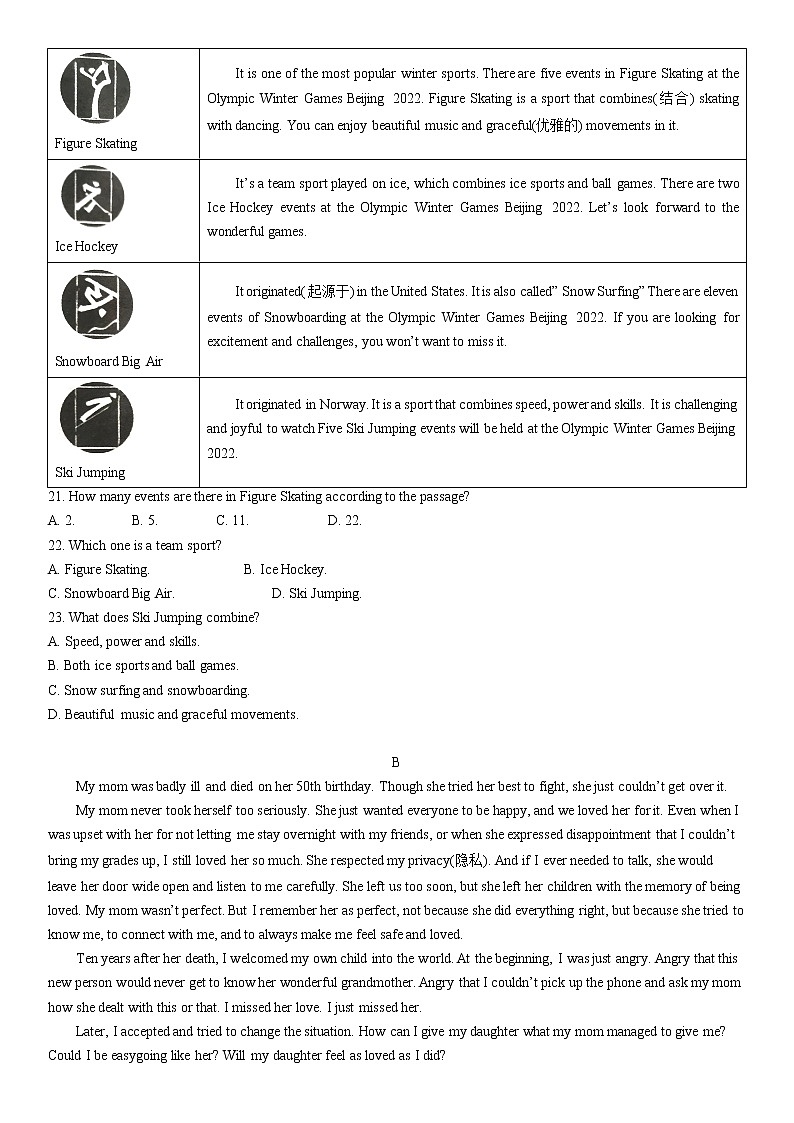 | Figure Skating | It is one of the most popular winter sports. There are five events in Figure Skating at the Olympic Winter Games Beijing 2022. Figure Skating is a sport that combines(结合) skating with dancing. You can enjoy beautiful music and graceful(优雅的) movements in it. |
|---|---|
| Ice Hockey | It's a team sport played on ice, which combines ice sports and ball games. There are two Ice Hockey events at the Olympic Winter Games Beijing 2022. Let's look forward to the wonderful games. |
| Snowboard Big Air | It originated(起源于) in the United States. It is also called" Snow Surfing" There are eleven events of Snowboarding at the Olympic Winter Games Beijing 2022. If you are looking for excitement and challenges, you won't want to miss it. |
| Ski Jumping | It originated in Norway. It is a sport that combines speed, power and skills. It is challenging and joyful to watch Five Ski Jumping events will be held at the Olympic Winter Games Beijing 2022. |

21. How many events are there in Figure Skating according to the passage?
A. 2. B. 5. C. 11. D. 22.
22. Which one is a team sport?
A. Figure Skating. B. Ice Hockey.
C. Snowboard Big Air. D. Ski Jumping.
23. What does Ski Jumping combine?
A. Speed, power and skills.
B. Both ice sports and ball games.
C. Snow surfing and snowboarding.
D. Beautiful music and graceful movements.

B

My mom was badly ill and died on her 50th birthday. Though she tried her best to fight, she just couldn't get over it.

My mom never took herself too seriously. She just wanted everyone to be happy, and we loved her for it. Even when I was upset with her for not letting me stay overnight with my friends, or when she expressed disappointment that I couldn't bring my grades up, I still loved her so much. She respected my privacy(隐私). And if I ever needed to talk, she would leave her door wide open and listen to me carefully. She left us too soon, but she left her children with the memory of being loved. My mom wasn't perfect. But I remember her as perfect, not because she did everything right, but because she tried to know me, to connect with me, and to always make me feel safe and loved.

Ten years after her death, I welcomed my own child into the world. At the beginning, I was just angry. Angry that this new person would never get to know her wonderful grandmother. Angry that I couldn't pick up the phone and ask my mom how she dealt with this or that. I missed her love. I just missed her.

Later, I accepted and tried to change the situation. How can I give my daughter what my mom managed to give me? Could I be easygoing like her? Will my daughter feel as loved as I did?